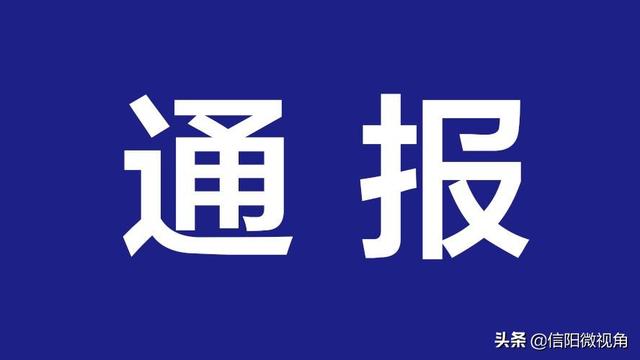 通报

头条 @信阳微视角